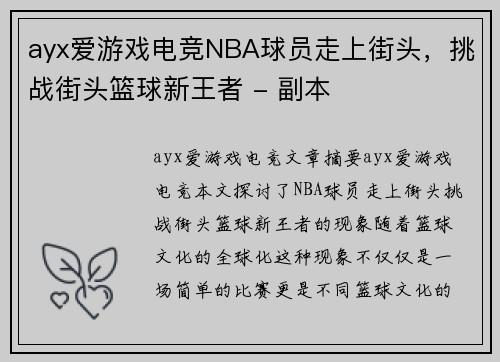 ayx爱游戏电竞NBA球员走上街头，挑战街头篮球新王者 - 副本

ayx爱游戏电竞文章摘要ayx爱游戏电竞本文探讨了NBA球员走上街头挑战街头篮球新王者的现象随着篮球文化的全球化这种现象不仅仅是一场简单的比赛更是不同篮球文化的